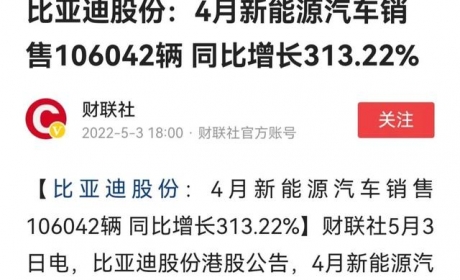 比亚迪股份：4月新能源汽车销售106042辆 同比增长313.22%

财联社
2022-5-3 18:00 · 财联社官方账号

关注

【比亚迪股份：4月新能源汽车销售106042辆 同比增长313.22%】财联社5月3日电，比亚迪股份港股公告，4月新能源汽